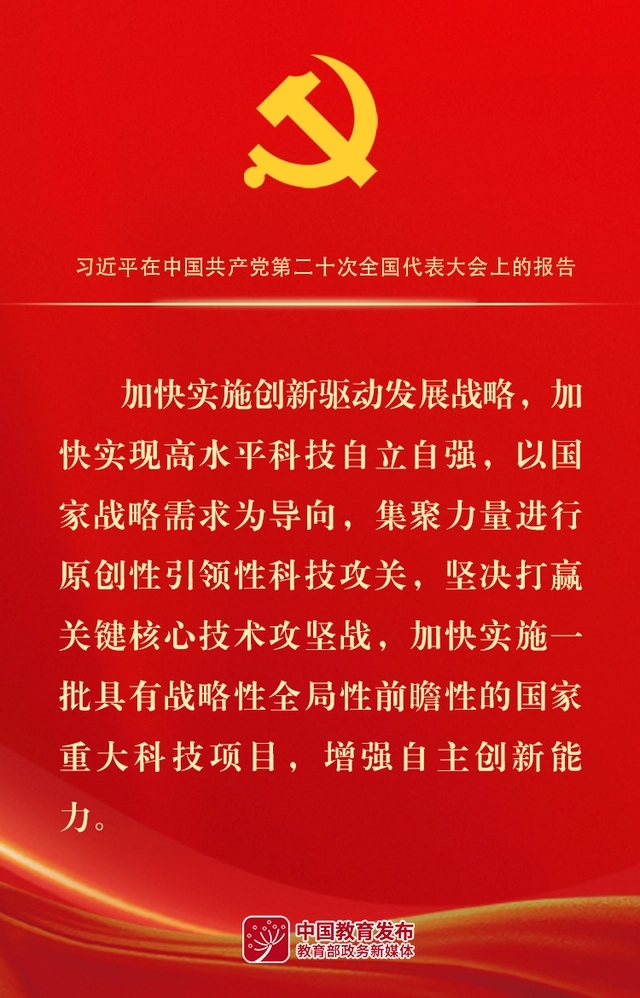 习近平在中国共产党第二十次全国代表大会上的报告

加快实施创新驱动发展战略，加快实现高水平科技自立自强，以国家战略需求为导向，集聚力量进行原创性引领性科技攻关，坚决打赢关键核心技术攻坚战，加快实施一批具有战略性全局性前瞻性的国家重大科技项目，增强自主创新能力。

中国教育发布
教育部政务新媒体